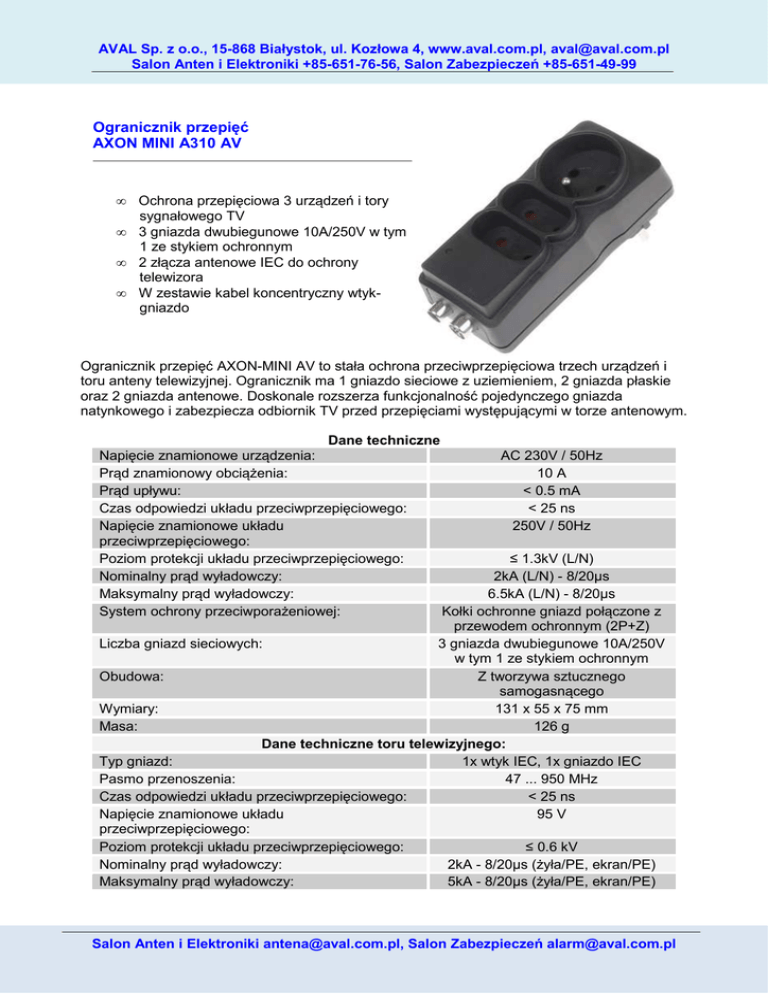 AVAL Sp. z o.o., 15-868 Białystok, ul. Kozłowa 4, www.aval.com.pl, aval@aval.com.pl
Salon Anten i Elektroniki +85-651-76-56, Salon Zabezpieczeń +85-651-49-99

Ogranicznik przepięć
AXON MINI A310 AV

∞ Ochrona przepięciowa 3 urządzeń i tory sygnałowego TV
∞ 3 gniazda dwubiegunowe 10A/250V w tym 1 ze stykiem ochronnym
∞ 2 złącza antenowe IEC do ochrony telewizora
∞ W zestawie kabel koncentryczny wtyk-gniazdo

Ogranicznik przepięć AXON-MINI AV to stała ochrona przeciwprzepięciowa trzech urządzeń i toru anteny telewizyjnej. Ogranicznik ma 1 gniazdo sieciowe z uziemieniem, 2 gniazda płaskie oraz 2 gniazda antenowe. Doskonale rozszerza funkcjonalność pojedynczego gniazda natynkowego i zabezpiecza odbiornik TV przed przepięciami występującymi w torze antenowym.

Dane techniczne

| | |
|---|---|
| Napięcie znamionowe urządzenia: | AC 230V / 50Hz |
| Prąd znamionowy obciążenia: | 10 A |
| Prąd upływu: | < 0.5 mA |
| Czas odpowiedzi układu przeciwprzepięciowego: | < 25 ns |
| Napięcie znamionowe układu przeciwprzepięciowego: | 250V / 50Hz |
| Poziom protekcji układu przeciwprzepięciowego: | ≤ 1.3kV (L/N) |
| Nominalny prąd wyładowczy: | 2kA (L/N) - 8/20µs |
| Maksymalny prąd wyładowczy: | 6.5kA (L/N) - 8/20µs |
| System ochrony przeciwporażeniowej: | Kołki ochronne gniazd połączone z przewodem ochronnym (2P+Z) |
| Liczba gniazd sieciowych: | 3 gniazda dwubiegunowe 10A/250V w tym 1 ze stykiem ochronnym |
| Obudowa: | Z tworzywa sztucznego samogasnącego |
| Wymiary: | 131 x 55 x 75 mm |
| Masa: | 126 g |

Dane techniczne toru telewizyjnego:

| | |
|---|---|
| Typ gniazd: | 1x wtyk IEC, 1x gniazdo IEC |
| Pasmo przenoszenia: | 47 ... 950 MHz |
| Czas odpowiedzi układu przeciwprzepięciowego: | < 25 ns |
| Napięcie znamionowe układu przeciwprzepięciowego: | 95 V |
| Poziom protekcji układu przeciwprzepięciowego: | ≤ 0.6 kV |
| Nominalny prąd wyładowczy: | 2kA - 8/20µs (żyła/PE, ekran/PE) |
| Maksymalny prąd wyładowczy: | 5kA - 8/20µs (żyła/PE, ekran/PE) |

Salon Anten i Elektroniki antena@aval.com.pl, Salon Zabezpieczeń alarm@aval.com.pl